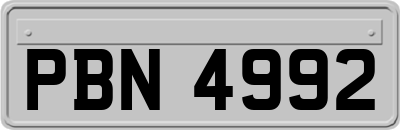 PBN 4992